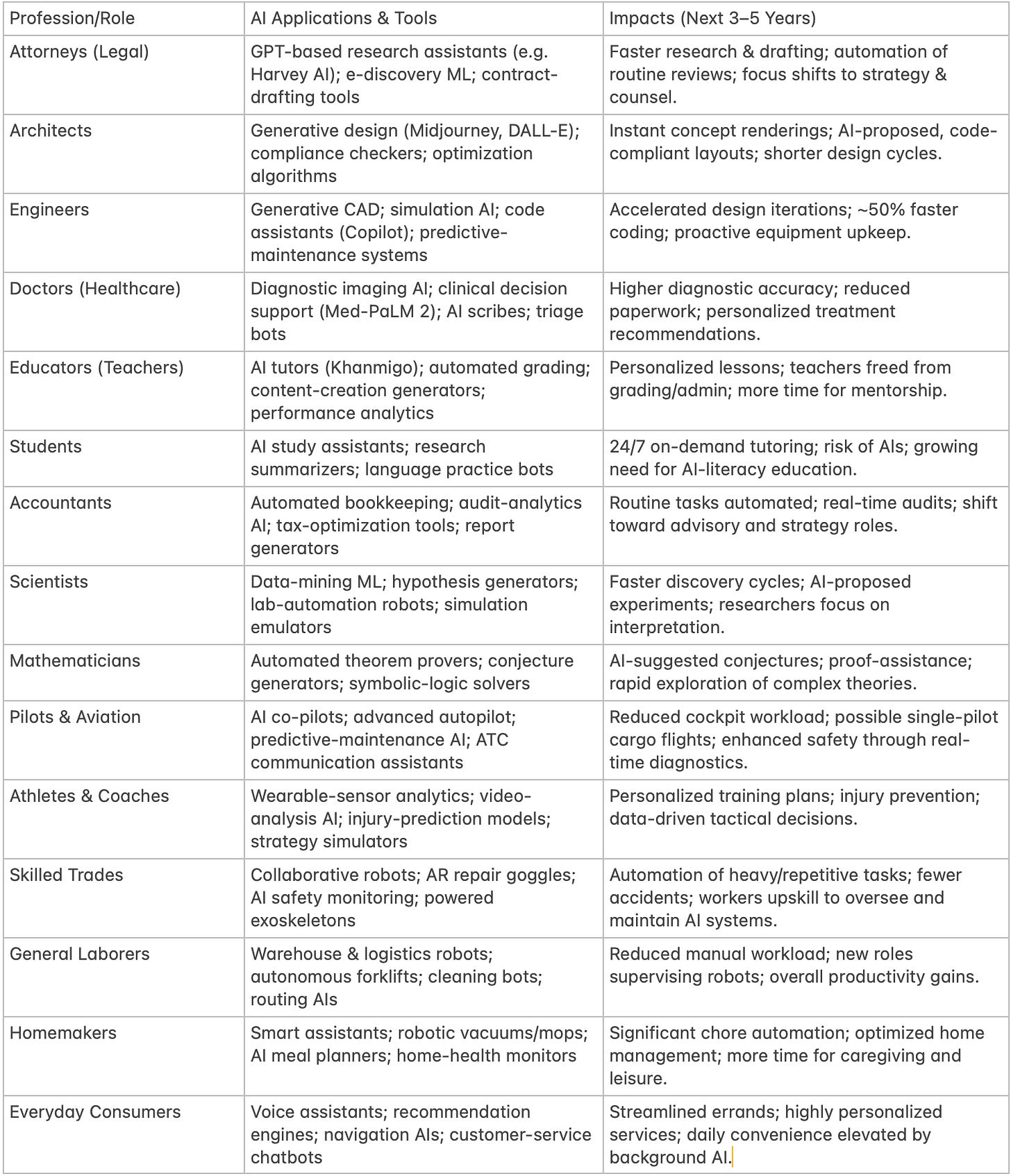 | Profession/Role | AI Applications & Tools | Impacts (Next 3–5 Years) |
|---|---|---|
| Attorneys (Legal) | GPT-based research assistants (e.g. Harvey AI); e-discovery ML; contract-drafting tools | Faster research & drafting; automation of routine reviews; focus shifts to strategy & counsel. |
| Architects | Generative design (Midjourney, DALL-E); compliance checkers; optimization algorithms | Instant concept renderings; AI-proposed, code-compliant layouts; shorter design cycles. |
| Engineers | Generative CAD; simulation AI; code assistants (Copilot); predictive-maintenance systems | Accelerated design iterations; ~50% faster coding; proactive equipment upkeep. |
| Doctors (Healthcare) | Diagnostic imaging AI; clinical decision support (Med-PaLM 2); AI scribes; triage bots | Higher diagnostic accuracy; reduced paperwork; personalized treatment recommendations. |
| Educators (Teachers) | AI tutors (Khanmigo); automated grading; content-creation generators; performance analytics | Personalized lessons; teachers freed from grading/admin; more time for mentorship. |
| Students | AI study assistants; research summarizers; language practice bots | 24/7 on-demand tutoring; risk of AIs; growing need for AI-literacy education. |
| Accountants | Automated bookkeeping; audit-analytics AI; tax-optimization tools; report generators | Routine tasks automated; real-time audits; shift toward advisory and strategy roles. |
| Scientists | Data-mining ML; hypothesis generators; lab-automation robots; simulation emulators | Faster discovery cycles; AI-proposed experiments; researchers focus on interpretation. |
| Mathematicians | Automated theorem provers; conjecture generators; symbolic-logic solvers | AI-suggested conjectures; proof-assistance; rapid exploration of complex theories. |
| Pilots & Aviation | AI co-pilots; advanced autopilot; predictive-maintenance AI; ATC communication assistants | Reduced cockpit workload; possible single-pilot cargo flights; enhanced safety through real-time diagnostics. |
| Athletes & Coaches | Wearable-sensor analytics; video-analysis AI; injury-prediction models; strategy simulators | Personalized training plans; injury prevention; data-driven tactical decisions. |
| Skilled Trades | Collaborative robots; AR repair goggles; AI safety monitoring; powered exoskeletons | Automation of heavy/repetitive tasks; fewer accidents; workers upskill to oversee and maintain AI systems. |
| General Laborers | Warehouse & logistics robots; autonomous forklifts; cleaning bots; routing AIs | Reduced manual workload; new roles supervising robots; overall productivity gains. |
| Homemakers | Smart assistants; robotic vacuums/mops; AI meal planners; home-health monitors | Significant chore automation; optimized home management; more time for caregiving and leisure. |
| Everyday Consumers | Voice assistants; recommendation engines; navigation AIs; customer-service chatbots | Streamlined errands; highly personalized services; daily convenience elevated by background AI. |